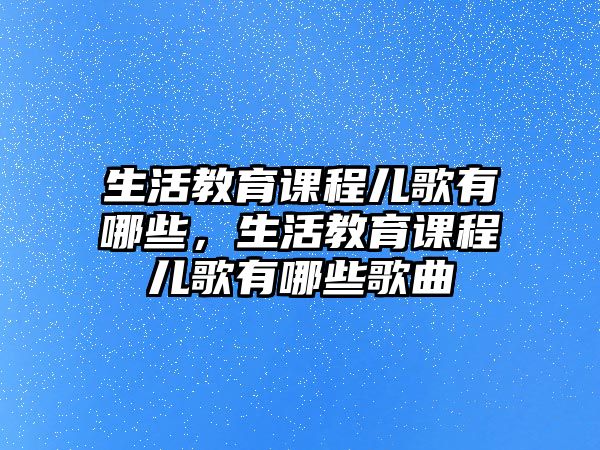 生活教育课程儿歌有哪些，生活教育课程儿歌有哪些歌曲